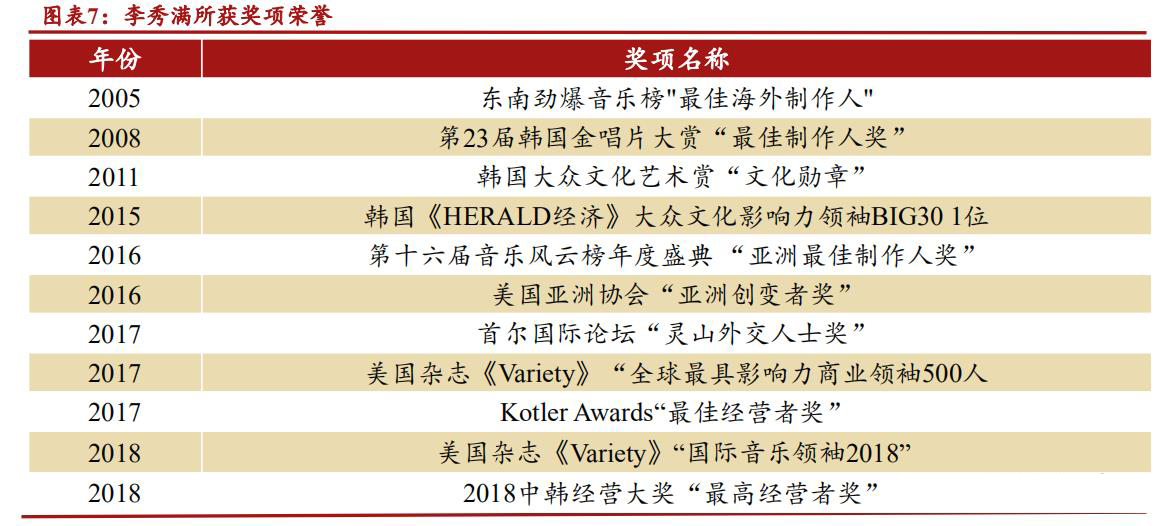 图表7：李秀满所获奖项荣誉

| 年份 | 奖项名称 |
|---|---|
| 2005 | 东南劲爆音乐榜“最佳海外制作人” |
| 2008 | 第23届韩国金唱片大赏“最佳制作人奖” |
| 2011 | 韩国大众文化艺术赏“文化勋章” |
| 2015 | 韩国《HERALD经济》大众文化影响力领袖BIG30 1位 |
| 2016 | 第十六届音乐风云榜年度盛典“亚洲最佳制作人奖” |
| 2016 | 美国亚洲协会“亚洲创变者奖” |
| 2017 | 首尔国际论坛“灵山外交人士奖” |
| 2017 | 美国杂志《Variety》“全球最具影响力商业领袖500人 |
| 2017 | Kotler Awards“最佳经营者奖” |
| 2018 | 美国杂志《Variety》“国际音乐领袖2018” |
| 2018 | 2018中韩经营大奖“最高经营者奖” |